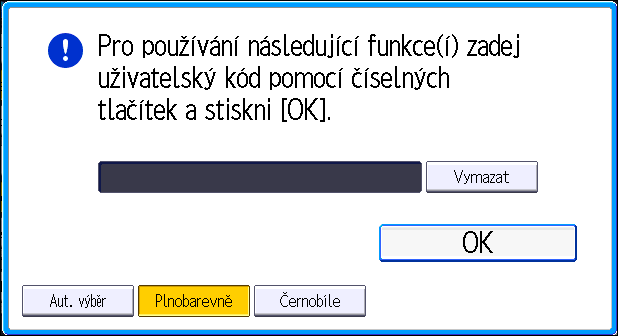 Pro používání následující funkce(í) zadej uživatelský kód pomocí číselných tlačítek a stiskni [OK].

Vymazat

OK

Aut. výběr

Plnobarevně

Černobíle